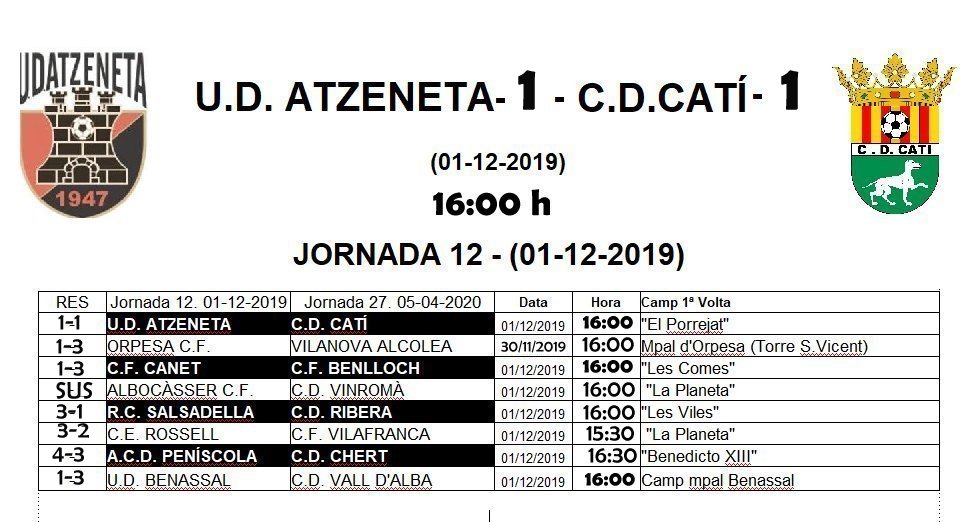 UDATZENETA

1947

U.D. ATZENETA- 1 - C.D.CATÍ- 1

C. D. CATI

(01-12-2019)

16:00 h

JORNADA 12 - (01-12-2019)

| RES | Jornada 12. 01-12-2019 | Jornada 27. 05-04-2020 | Data | Hora | Camp 1ª Volta |
|---|---|---|---|---|---|
| 1-1 | U.D. ATZENETA | C.D. CATÍ | 01/12/2019 | 16:00 | "El Porrejat" |
| 1-3 | ORPESA C.F. | VILANOVA ALCOLEA | 30/11/2019 | 16:00 | Mpal d'Orpesa (Torre S.Vicent) |
| 1-3 | C.F. CANET | C.F. BENLLOCH | 01/12/2019 | 16:00 | "Les Comes" |
| SUS | ALBOCÀSSER C.F. | C.D. VINROMÀ | 01/12/2019 | 16:00 | "La Planeta" |
| 3-1 | R.C. SALSADELLA | C.D. RIBERA | 01/12/2019 | 16:00 | "Les Viles" |
| 3-2 | C.E. ROSSELL | C.F. VILAFRANCA | 01/12/2019 | 15:30 | "La Planeta" |
| 4-3 | A.C.D. PENÍSCOLA | C.D. CHERT | 01/12/2019 | 16:30 | "Benedicto XIII" |
| 1-3 | U.D. BENASSAL | C.D. VALL D'ALBA | 01/12/2019 | 16:00 | Camp mpal Benassal |